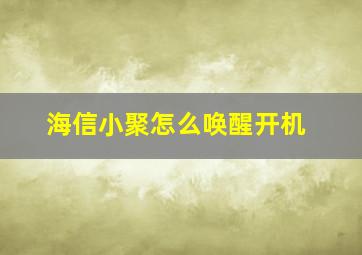 海信小聚怎么唤醒开机